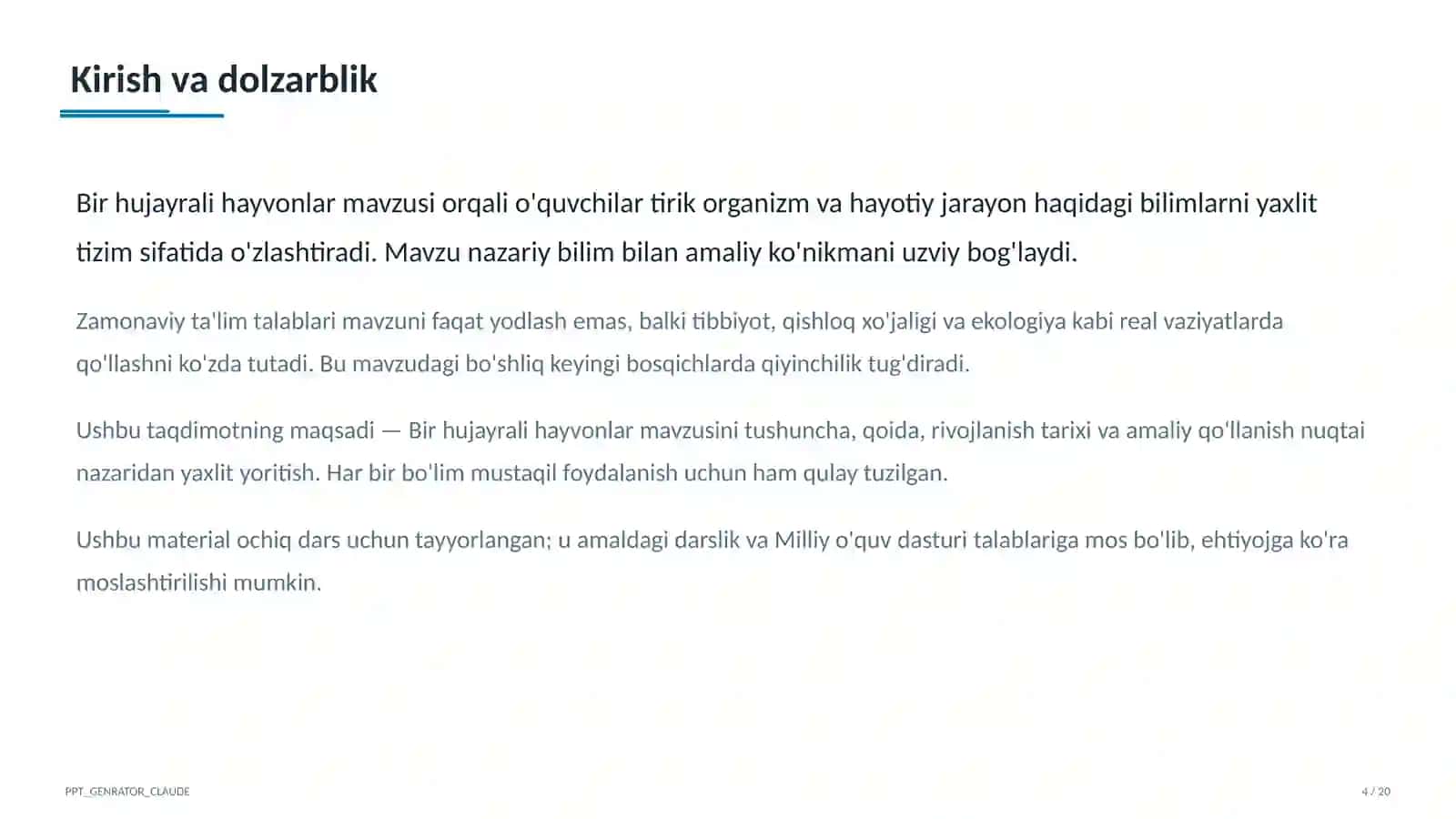 Kirish va dolzarblik

Bir hujayrali hayvonlar mavzusi orqali o'quvchilar tirik organizm va hayotiy jarayon haqidagi bilimlarni yaxlit tizim sifatida o'zlashtiradi. Mavzu nazariy bilim bilan amaliy ko'nikmani uzviy bog'laydi.

Zamonaviy ta'lim talablari mavzuni faqat yodlash emas, balki tibbiyot, qishloq xo'jaligi va ekologiya kabi real vaziyatlarda qo'llashni ko'zda tutadi. Bu mavzudagi bo'shliq keyingi bosqichlarda qiyinchilik tug'diradi.

Ushbu taqdimotning maqsadi — Bir hujayrali hayvonlar mavzusini tushuncha, qoida, rivojlanish tarixi va amaliy qo'llanish nuqtai nazaridan yaxlit yoritish. Har bir bo'lim mustaqil foydalanish uchun ham qulay tuzilgan.

Ushbu material ochiq dars uchun tayyorlangan; u amaldagi darslik va Milliy o'quv dasturi talablariga mos bo'lib, ehtiyojga ko'ra moslashtirilishi mumkin.

PPT_GENRATOR_CLAUDE

4 / 20